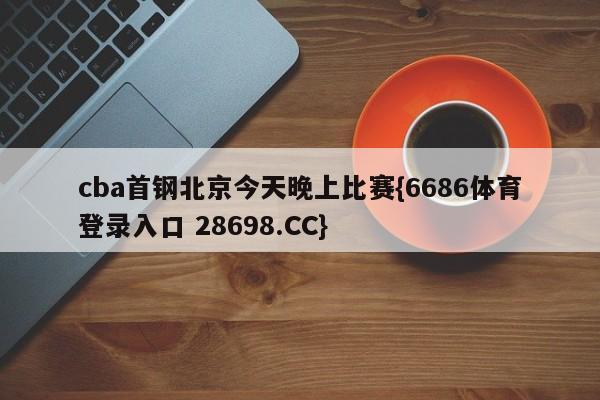 cba首钢北京今天晚上比赛{6686体育登录入口 28698.CC}